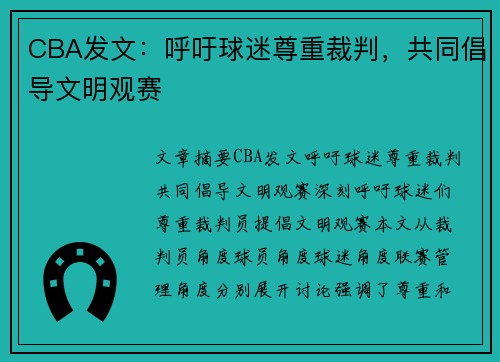 CBA发文：呼吁球迷尊重裁判，共同倡导文明观赛

文章摘要CBA发文呼吁球迷尊重裁判共同倡导文明观赛深刻呼吁球迷们尊重裁判员提倡文明观赛本文从裁判员角度球员角度球迷角度联赛管理角度分别展开讨论强调了尊重和